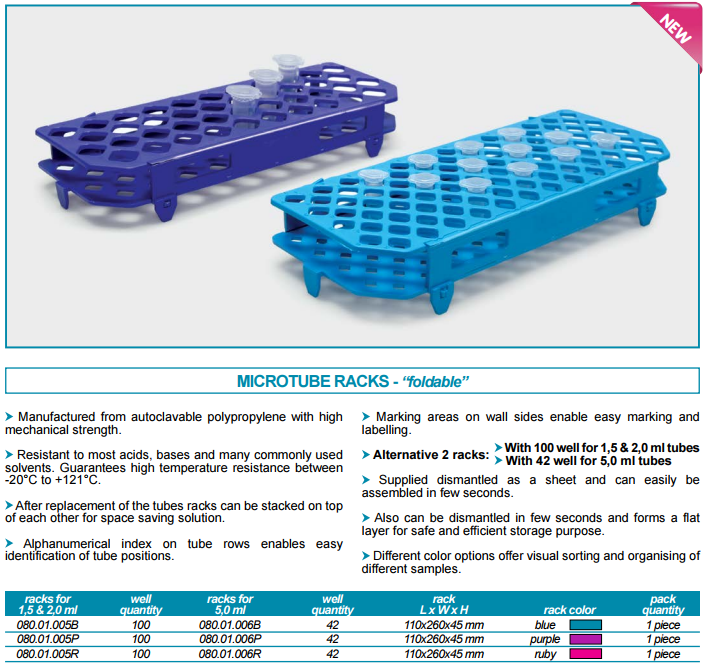 NEW

MICROTUBE RACKS - "foldable"

➤ Manufactured from autoclavable polypropylene with high mechanical strength.

➤ Resistant to most acids, bases and many commonly used solvents. Guarantees high temperature resistance between -20°C to +121°C.

➤ After replacement of the tubes racks can be stacked on top of each other for space saving solution.

➤ Alphanumerical index on tube rows enables easy identification of tube positions.

➤ Marking areas on wall sides enable easy marking and labelling.

➤ Alternative 2 racks: ➤ With 100 well for 1,5 & 2,0 ml tubes ➤ With 42 well for 5,0 ml tubes

➤ Supplied dismantled as a sheet and can easily be assembled in few seconds.

➤ Also can be dismantled in few seconds and forms a flat layer for safe and efficient storage purpose.

➤ Different color options offer visual sorting and organising of different samples.

| racks for 1,5 & 2,0 ml | well quantity | racks for 5,0 ml | well quantity | rack L x W x H | rack color | pack quantity |
|---|---|---|---|---|---|---|
| 080.01.005B | 100 | 080.01.006B | 42 | 110x260x45 mm | blue | 1 piece |
| 080.01.005P | 100 | 080.01.006P | 42 | 110x260x45 mm | purple | 1 piece |
| 080.01.005R | 100 | 080.01.006R | 42 | 110x260x45 mm | ruby | 1 piece |